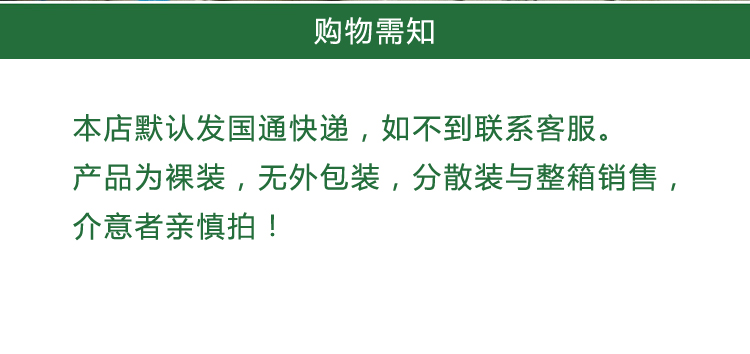 购物需知

本店默认发国通快递，如不到联系客服。
产品为裸装，无外包装，分散装与整箱销售，介意者亲慎拍！